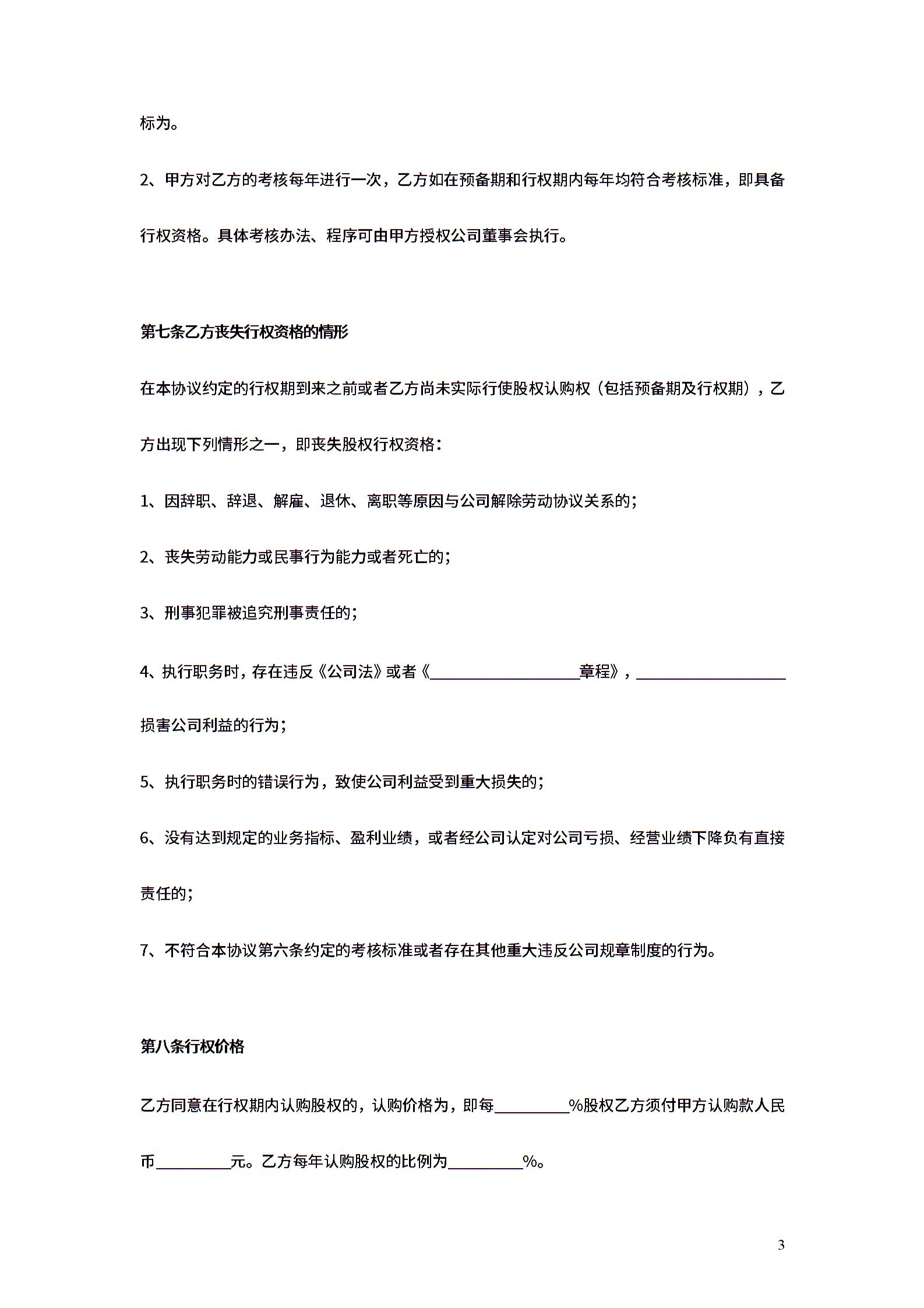 标为。

2、甲方对乙方的考核每年进行一次，乙方如在预备期和行权期内每年均符合考核标准，即具备行权资格。具体考核办法、程序可由甲方授权公司董事会执行。

第七条乙方丧失行权资格的情形

在本协议约定的行权期到来之前或者乙方尚未实际行使股权认购权（包括预备期及行权期），乙方出现下列情形之一，即丧失股权行权资格：

1、因辞职、辞退、解雇、退休、离职等原因与公司解除劳动协议关系的；

2、丧失劳动能力或民事行为能力或者死亡的；

3、刑事犯罪被追究刑事责任的；

4、执行职务时，存在违反《公司法》或者《__________章程》，__________损害公司利益的行为；

5、执行职务时的错误行为，致使公司利益受到重大损失的；

6、没有达到规定的业务指标、盈利业绩，或者经公司认定对公司亏损、经营业绩下降负有直接责任的；

7、不符合本协议第六条约定的考核标准或者存在其他重大违反公司规章制度的行为。

第八条行权价格

乙方同意在行权期内认购股权的，认购价格为，即每__________%股权乙方须付甲方认购款人民币__________元。乙方每年认购股权的比例为__________%。

3